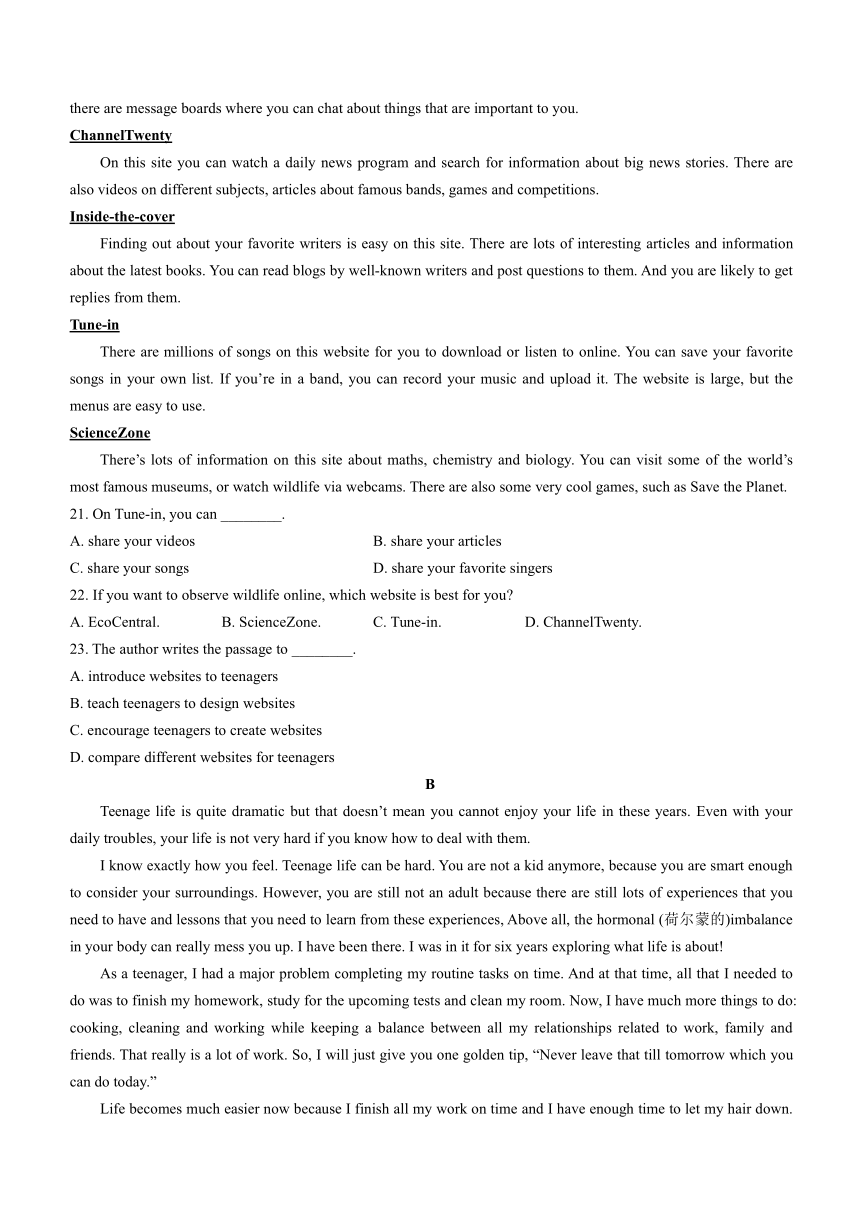 there are message boards where you can chat about things that are important to you.

ChannelTwenty

On this site you can watch a daily news program and search for information about big news stories. There are also videos on different subjects, articles about famous bands, games and competitions.

Inside-the-cover

Finding out about your favorite writers is easy on this site. There are lots of interesting articles and information about the latest books. You can read blogs by well-known writers and post questions to them. And you are likely to get replies from them.

Tune-in

There are millions of songs on this website for you to download or listen to online. You can save your favorite songs in your own list. If you're in a band, you can record your music and upload it. The website is large, but the menus are easy to use.

ScienceZone

There's lots of information on this site about maths, chemistry and biology. You can visit some of the world's most famous museums, or watch wildlife via webcams. There are also some very cool games, such as Save the Planet.

21. On Tune-in, you can ________.

A. share your videos

B. share your articles

C. share your songs

D. share your favorite singers

22. If you want to observe wildlife online, which website is best for you?

A. EcoCentral.

B. ScienceZone.

C. Tune-in.

D. ChannelTwenty.

23. The author writes the passage to ________.

A. introduce websites to teenagers

B. teach teenagers to design websites

C. encourage teenagers to create websites

D. compare different websites for teenagers

B

Teenage life is quite dramatic but that doesn't mean you cannot enjoy your life in these years. Even with your daily troubles, your life is not very hard if you know how to deal with them.

I know exactly how you feel. Teenage life can be hard. You are not a kid anymore, because you are smart enough to consider your surroundings. However, you are still not an adult because there are still lots of experiences that you need to have and lessons that you need to learn from these experiences, Above all, the hormonal (荷尔蒙的)imbalance in your body can really mess you up. I have been there. I was in it for six years exploring what life is about!

As a teenager, I had a major problem completing my routine tasks on time. And at that time, all that I needed to do was to finish my homework, study for the upcoming tests and clean my room. Now, I have much more things to do: cooking, cleaning and working while keeping a balance between all my relationships related to work, family and friends. That really is a lot of work. So, I will just give you one golden tip, "Never leave that till tomorrow which you can do today."

Life becomes much easier now because I finish all my work on time and I have enough time to let my hair down.